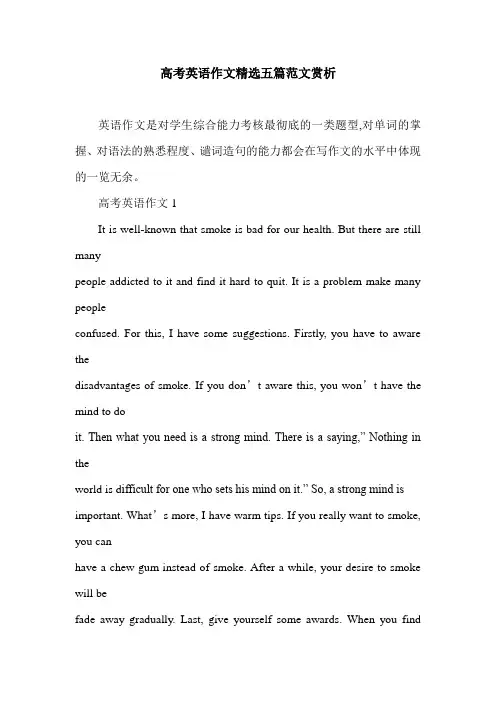 高考英语作文精选五篇范文赏析

英语作文是对学生综合能力考核最彻底的一类题型,对单词的掌握、对语法的熟悉程度、谴词造句的能力都会在写作文的水平中体现的一览无余。

高考英语作文 1

It is well-known that smoke is bad for our health. But there are still many
people addicted to it and find it hard to quit. It is a problem make many people
confused. For this, I have some suggestions. Firstly, you have to aware the
disadvantages of smoke. If you don’t aware this, you won’t have the mind to do
it. Then what you need is a strong mind. There is a saying,” Nothing in the
world is difficult for one who sets his mind on it.” So, a strong mind is important. What’s more, I have warm tips. If you really want to smoke, you can
have a chew gum instead of smoke. After a while, your desire to smoke will be
fade away gradually. Last, give yourself some awards. When you find